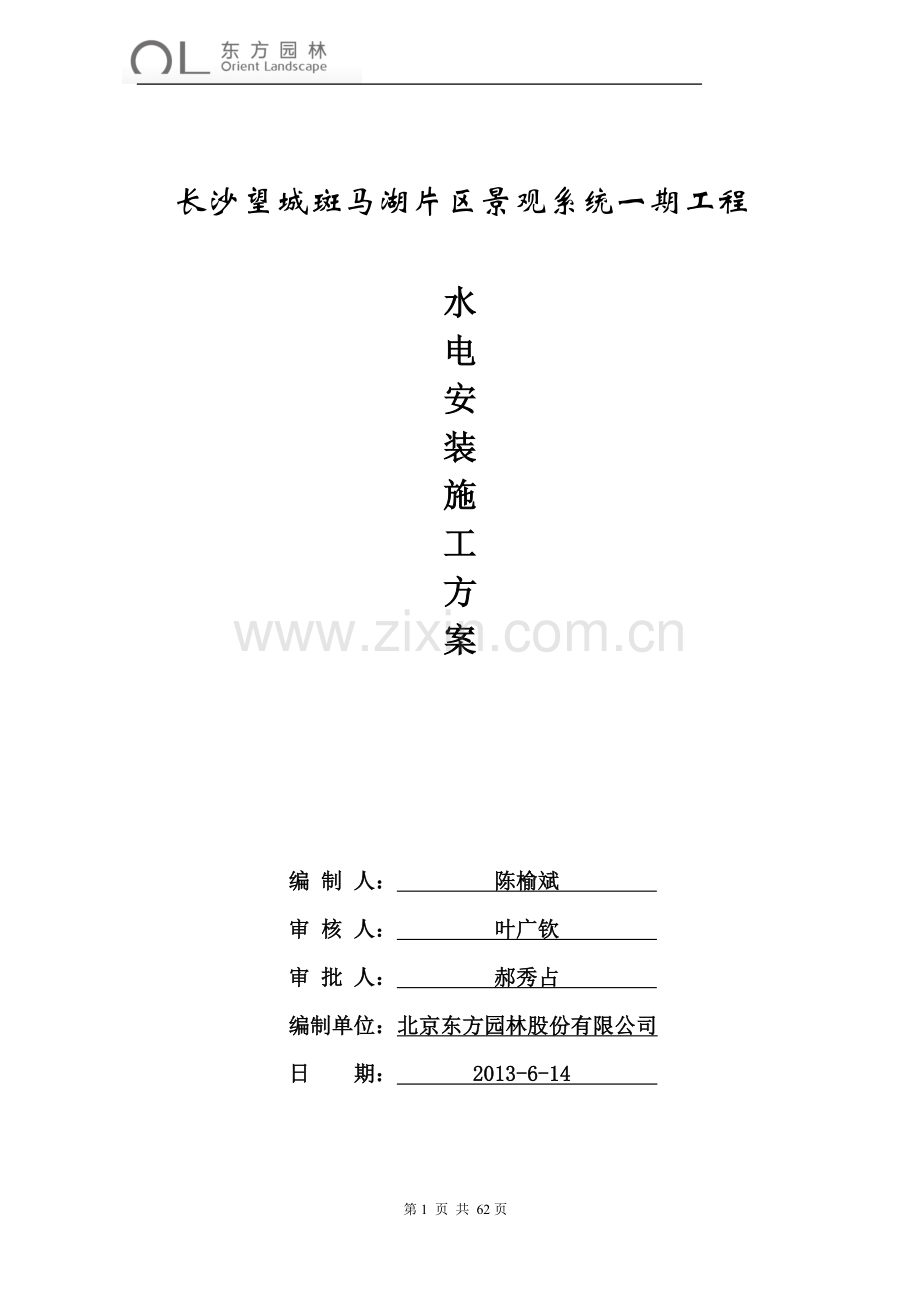 OL 东方园林
Orient Landscape

长沙望城斑马湖片区景观系统一期工程

水电安装施工方案

www.zixin.com.cn

编 制 人： 陈榆斌

审 核 人： 叶广钦

审 批 人： 郝秀占

编制单位：北京东方园林股份有限公司

日 期： 2013-6-14

第 1 页 共 62 页